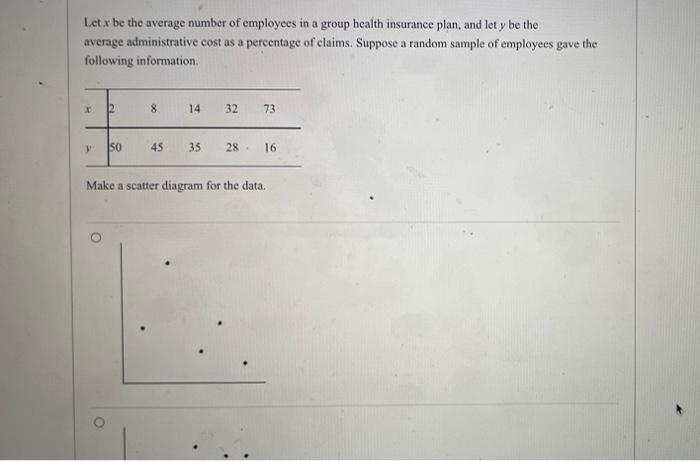 Let $x$ be the average number of employees in a group health insurance plan, and let $y$ be the average administrative cost as a percentage of claims. Suppose a random sample of employees gave the following information.

| $x$ | 2 | 8 | 14 | 32 | 73 |
|---|---|---|---|---|---|
| $y$ | 50 | 45 | 35 | 28 | 16 |

Make a scatter diagram for the data.